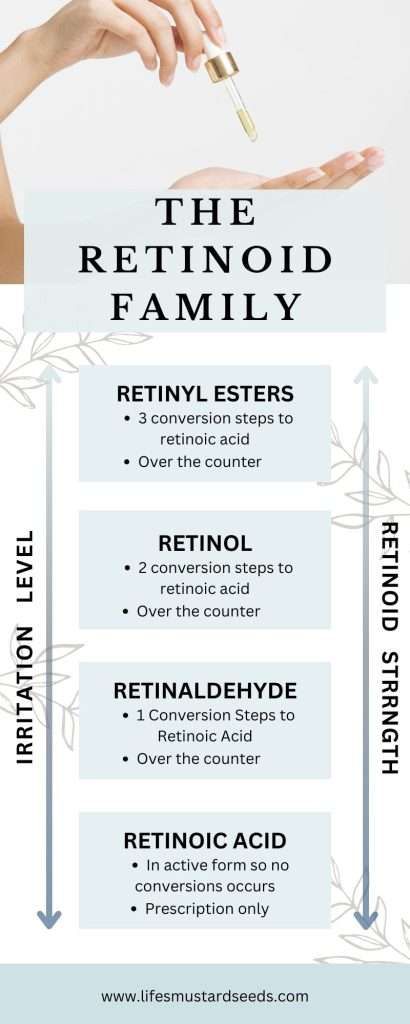 THE RETINOID FAMILY

IRRITATION LEVEL

RETINYL ESTERS
• 3 conversion steps to retinoic acid
• Over the counter

RETINOL
• 2 conversion steps to retinoic acid
• Over the counter

RETINALDEHYDE
• 1 Conversion Steps to Retinoic Acid
• Over the counter

RETINOIC ACID
• In active form so no conversions occurs
• Prescription only

RETINOID STRRNGTH

www.lifesmustardseeds.com